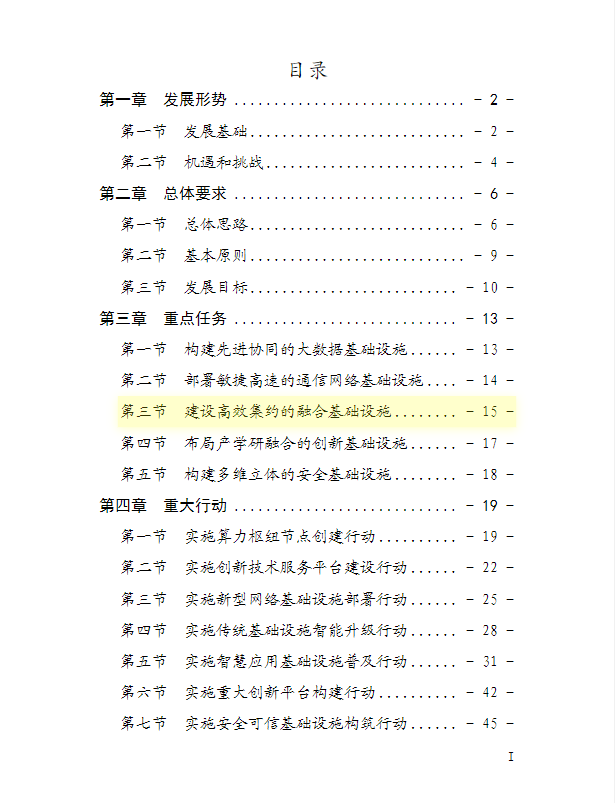 目录

第一章 发展形势 - 2 -

第一节 发展基础 - 2 -

第二节 机遇和挑战 - 4 -

第二章 总体要求 - 6 -

第一节 总体思路 - 6 -

第二节 基本原则 - 9 -

第三节 发展目标 - 10 -

第三章 重点任务 - 13 -

第一节 构建先进协同的大数据基础设施 - 13 -

第二节 部署敏捷高速的通信网络基础设施 - 14 -

第三节 建设高效集约的融合基础设施 - 15 -

第四节 布局产学研融合的创新基础设施 - 17 -

第五节 构建多维立体的安全基础设施 - 18 -

第四章 重大行动 - 19 -

第一节 实施算力枢纽节点创建行动 - 19 -

第二节 实施创新技术服务平台建设行动 - 22 -

第三节 实施新型网络基础设施部署行动 - 25 -

第四节 实施传统基础设施智能升级行动 - 28 -

第五节 实施智慧应用基础设施普及行动 - 31 -

第六节 实施重大创新平台构建行动 - 42 -

第七节 实施安全可信基础设施构筑行动 - 45 -

I